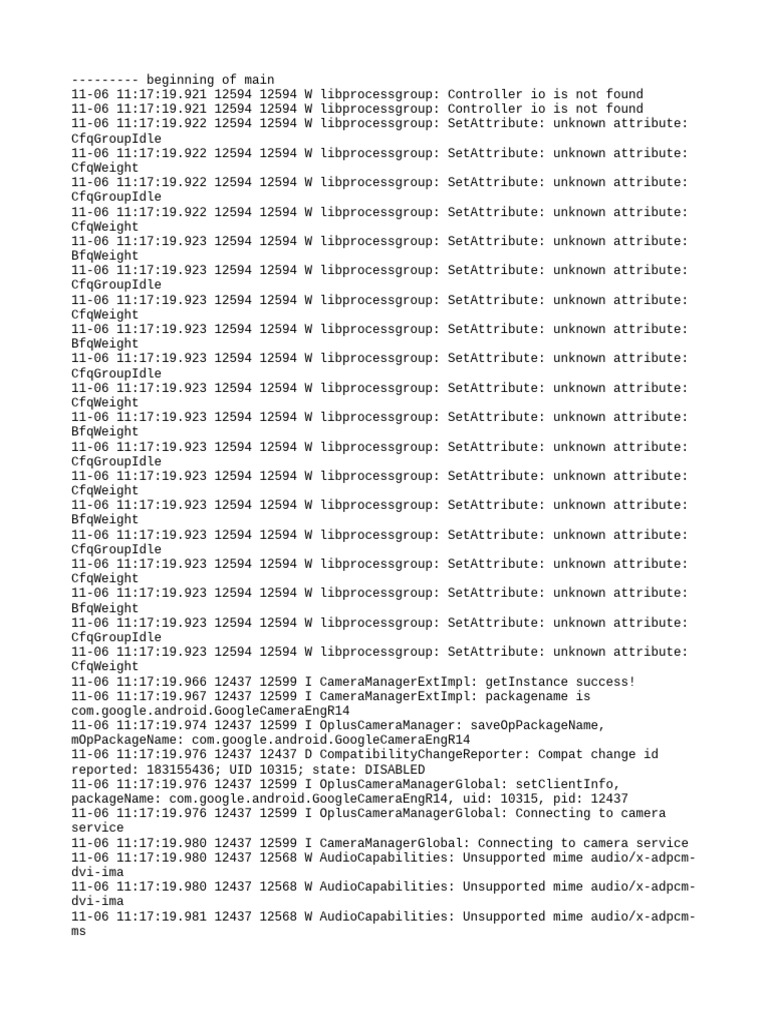 --------- beginning of main
11-06 11:17:19.921 12594 12594 W libprocessgroup: Controller io is not found
11-06 11:17:19.921 12594 12594 W libprocessgroup: Controller io is not found
11-06 11:17:19.922 12594 12594 W libprocessgroup: SetAttribute: unknown attribute: CfqGroupIdle
11-06 11:17:19.922 12594 12594 W libprocessgroup: SetAttribute: unknown attribute: CfqWeight
11-06 11:17:19.922 12594 12594 W libprocessgroup: SetAttribute: unknown attribute: CfqGroupIdle
11-06 11:17:19.922 12594 12594 W libprocessgroup: SetAttribute: unknown attribute: CfqWeight
11-06 11:17:19.923 12594 12594 W libprocessgroup: SetAttribute: unknown attribute: BfqWeight
11-06 11:17:19.923 12594 12594 W libprocessgroup: SetAttribute: unknown attribute: CfqGroupIdle
11-06 11:17:19.923 12594 12594 W libprocessgroup: SetAttribute: unknown attribute: CfqWeight
11-06 11:17:19.923 12594 12594 W libprocessgroup: SetAttribute: unknown attribute: BfqWeight
11-06 11:17:19.923 12594 12594 W libprocessgroup: SetAttribute: unknown attribute: CfqGroupIdle
11-06 11:17:19.923 12594 12594 W libprocessgroup: SetAttribute: unknown attribute: CfqWeight
11-06 11:17:19.923 12594 12594 W libprocessgroup: SetAttribute: unknown attribute: BfqWeight
11-06 11:17:19.923 12594 12594 W libprocessgroup: SetAttribute: unknown attribute: CfqGroupIdle
11-06 11:17:19.923 12594 12594 W libprocessgroup: SetAttribute: unknown attribute: CfqWeight
11-06 11:17:19.923 12594 12594 W libprocessgroup: SetAttribute: unknown attribute: BfqWeight
11-06 11:17:19.923 12594 12594 W libprocessgroup: SetAttribute: unknown attribute: CfqGroupIdle
11-06 11:17:19.923 12594 12594 W libprocessgroup: SetAttribute: unknown attribute: CfqWeight
11-06 11:17:19.923 12594 12594 W libprocessgroup: SetAttribute: unknown attribute: BfqWeight
11-06 11:17:19.923 12594 12594 W libprocessgroup: SetAttribute: unknown attribute: CfqGroupIdle
11-06 11:17:19.923 12594 12594 W libprocessgroup: SetAttribute: unknown attribute: CfqWeight
11-06 11:17:19.966 12437 12599 I CameraManagerExtImpl: getInstance success!
11-06 11:17:19.967 12437 12599 I CameraManagerExtImpl: packagename is com.google.android.GoogleCameraEngR14
11-06 11:17:19.974 12437 12599 I OplusCameraManager: saveOpPackageName, mOpPackageName: com.google.android.GoogleCameraEngR14
11-06 11:17:19.976 12437 12437 D CompatibilityChangeReporter: Compat change id reported: 183155436; UID 10315; state: DISABLED
11-06 11:17:19.976 12437 12599 I OplusCameraManagerGlobal: setClientInfo, packageName: com.google.android.GoogleCameraEngR14, uid: 10315, pid: 12437
11-06 11:17:19.976 12437 12599 I OplusCameraManagerGlobal: Connecting to camera service
11-06 11:17:19.980 12437 12599 I CameraManagerGlobal: Connecting to camera service
11-06 11:17:19.980 12437 12568 W AudioCapabilities: Unsupported mime audio/x-adpcm-dvi-ima
11-06 11:17:19.980 12437 12568 W AudioCapabilities: Unsupported mime audio/x-adpcm-dvi-ima
11-06 11:17:19.981 12437 12568 W AudioCapabilities: Unsupported mime audio/x-adpcm-ms